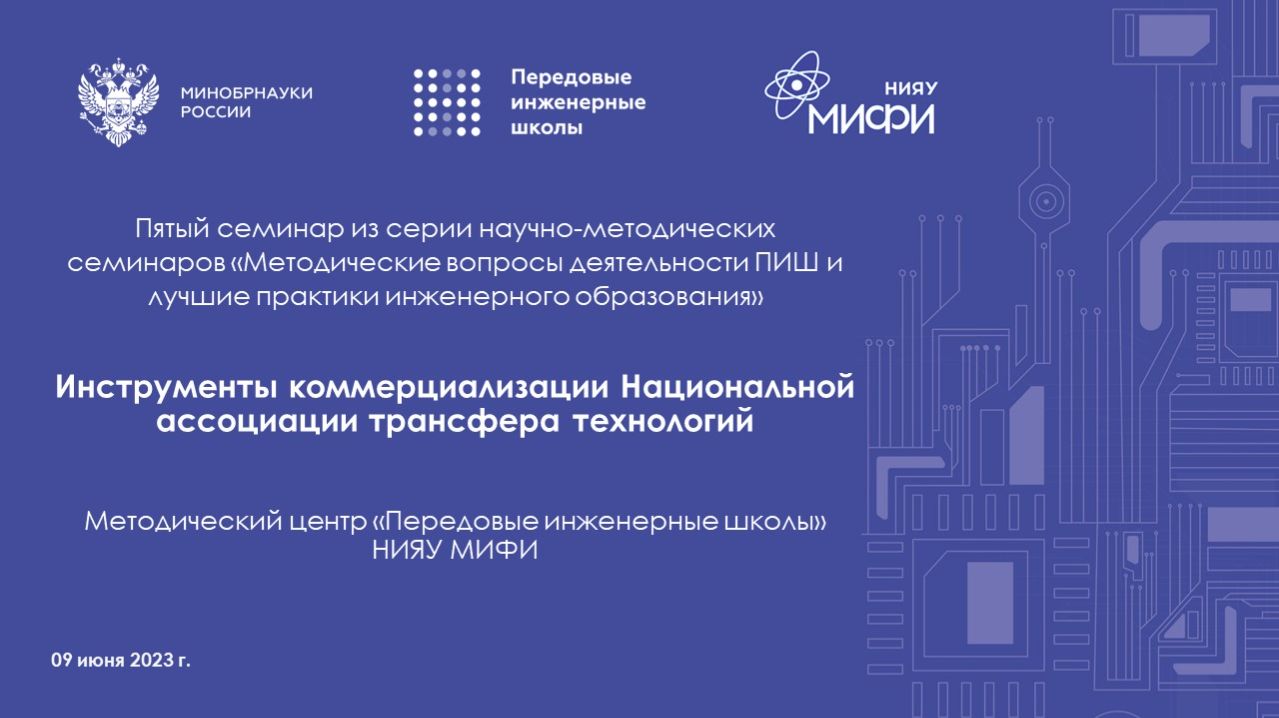 МИНОБРНАУКИ РОССИИ

Передовые инженерные школы

НИЯУ МИФИ

Пятый семинар из серии научно-методических семинаров «Методические вопросы деятельности ПИШ и лучшие практики инженерного образования»

Инструменты коммерциализации Национальной ассоциации трансфера технологий

Методический центр «Передовые инженерные школы» НИЯУ МИФИ

09 июня 2023 г.